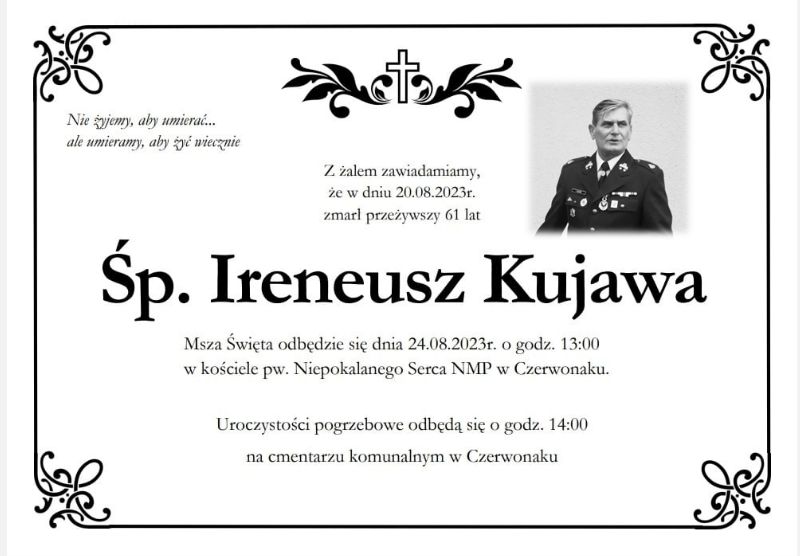 Nie żyjemy, aby umierać...
ale umieramy, aby żyć wiecznie

Z żalem zawiadamiamy,
że w dniu 20.08.2023r.
zmarł przeżywszy 61 lat

Śp. Ireneusz Kujawa

Msza Święta odbędzie się dnia 24.08.2023r. o godz. 13:00
w kościele pw. Niepokalanego Serca NMP w Czerwonaku.

Uroczystości pogrzebowe odbędą się o godz. 14:00
na cmentarzu komunalnym w Czerwonaku